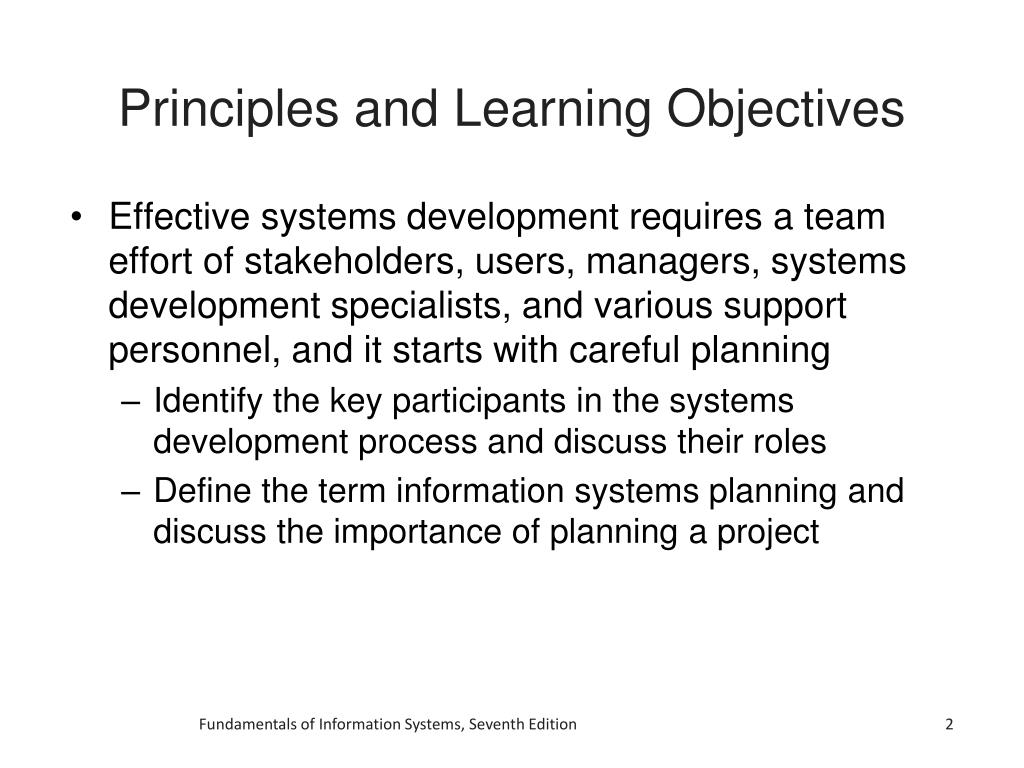 Principles and Learning Objectives

• Effective systems development requires a team effort of stakeholders, users, managers, systems development specialists, and various support personnel, and it starts with careful planning

– Identify the key participants in the systems development process and discuss their roles

– Define the term information systems planning and discuss the importance of planning a project

Fundamentals of Information Systems, Seventh Edition

2